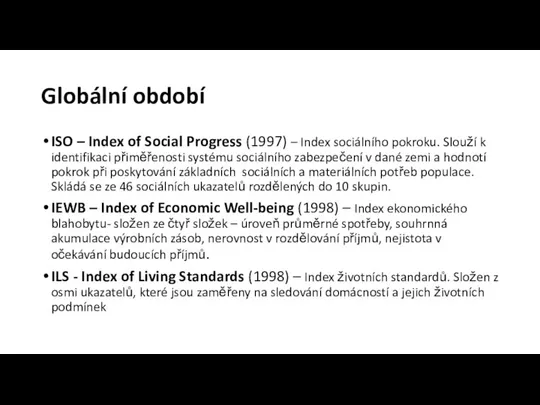 Globální období

• ISO – Index of Social Progress (1997) – Index sociálního pokroku. Slouží k identifikaci přiměřenosti systému sociálního zabezpečení v dané zemi a hodnotí pokrok při poskytování základních sociálních a materiálních potřeb populace. Skládá se ze 46 sociálních ukazatelů rozdělených do 10 skupin.

• IEWB – Index of Economic Well-being (1998) – Index ekonomického blahobytu- složen ze čtyř složek – úroveň průměrné spotřeby, souhrnná akumulace výrobních zásob, nerovnost v rozdělování příjmů, nejistota v očekávání budoucích příjmů.

• ILS - Index of Living Standards (1998) – Index životních standardů. Složen z osmi ukazatelů, které jsou zaměřeny na sledování domácností a jejich životních podmínek